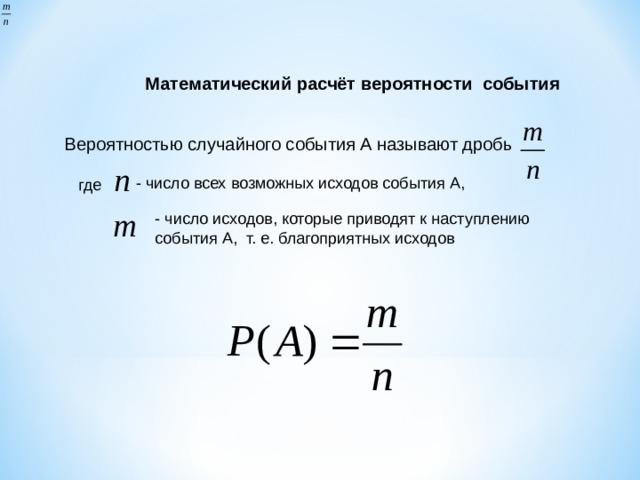 $\frac{m}{n}$

Математический расчёт вероятности события

Вероятностью случайного события А называют дробь $\frac{m}{n}$

где $n$ - число всех возможных исходов события А,

$m$ - число исходов, которые приводят к наступлению события А, т. е. благоприятных исходов

$P(A) = \frac{m}{n}$